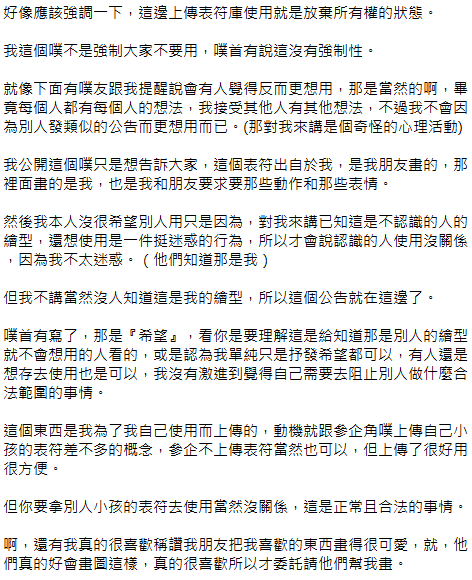 好像應該強調一下，這邊上傳表符庫使用就是放棄所有權的狀態。

我這個噗不是強制大家不要用，噗首有說這沒有強制性。

就像下面有噗友跟我提醒說會有人覺得反而更想用，那是當然的啊，畢竟每個人都有每個人的想法，我接受其他人有其他想法，不過我不會因為別人發類似的公告而更想用而已。(那對我來講是個奇怪的心理活動)

我公開這個噗只是想告訴大家，這個表符出自於我，是我朋友畫的，那裡面畫的是我，也是我和朋友要求要那些動作和那些表情。

然後我本人沒很希望別人用只是因為，對我來講已知這是不認識的人的繪型，還想使用是一件挺迷惑的行為，所以才會說認識的人使用沒關係，因為我不太迷惑。（他們知道那是我）

但我不講當然沒人知道這是我的繪型，所以這個公告就在這邊了。

噗首有寫了，那是『希望』，看你是要理解這是給知道那是別人的繪型就不會想用的人看的，或是認為我單純只是抒發希望都可以，有人還是想存去使用也是可以，我沒有激進到覺得自己需要去阻止別人做什麼合法範圍的事情。

這個東西是我為了我自己使用而上傳的，動機就跟參企角噗上傳自己小孩的表符差不多的概念，參企不上傳表符當然也可以，但上傳了很好用很方便。

但你要拿別人小孩的表符去使用當然沒關係，這是正常且合法的事情。

啊，還有我真的很喜歡稱讚我朋友把我喜歡的東西畫得很可愛，就，他們真的好會畫圖這樣，真的很喜歡所以才委託請他們幫我畫。